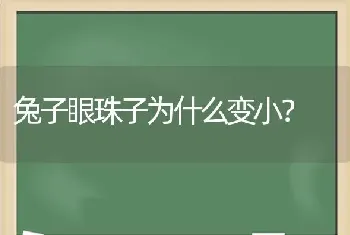 兔子眼珠子为什么变小?